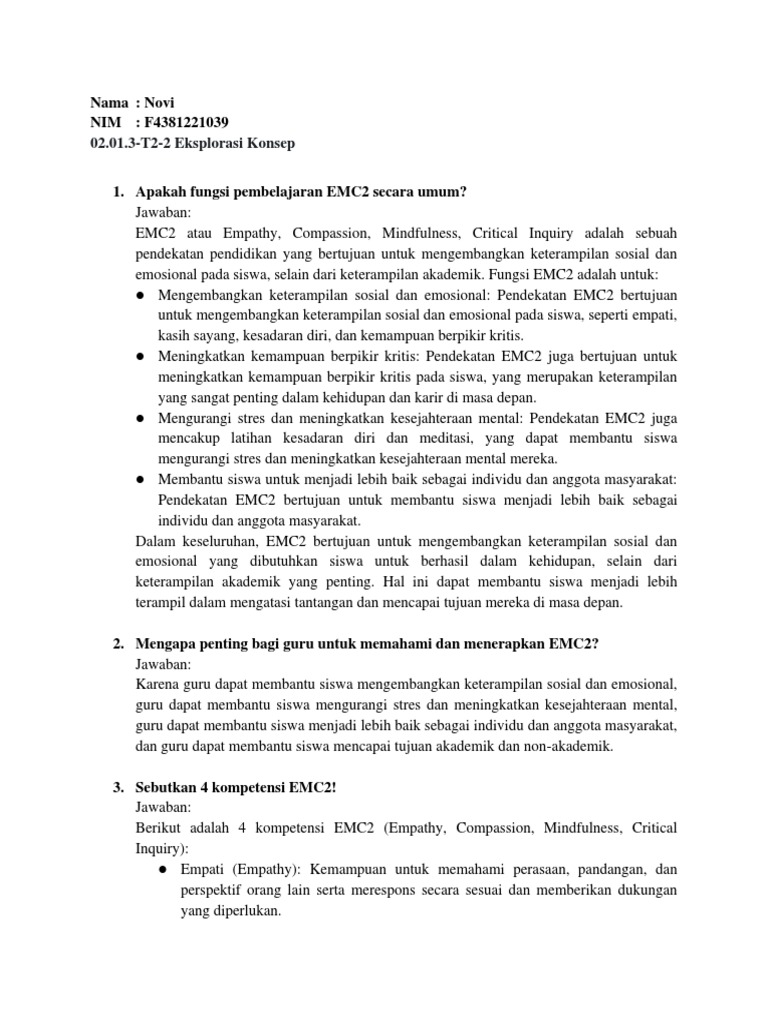 Nama : Novi
NIM : F4381221039
02.01.3-T2-2 Eksplorasi Konsep

1. Apakah fungsi pembelajaran EMC2 secara umum?
Jawaban:
EMC2 atau Empathy, Compassion, Mindfulness, Critical Inquiry adalah sebuah pendekatan pendidikan yang bertujuan untuk mengembangkan keterampilan sosial dan emosional pada siswa, selain dari keterampilan akademik. Fungsi EMC2 adalah untuk:
● Mengembangkan keterampilan sosial dan emosional: Pendekatan EMC2 bertujuan untuk mengembangkan keterampilan sosial dan emosional pada siswa, seperti empati, kasih sayang, kesadaran diri, dan kemampuan berpikir kritis.
● Meningkatkan kemampuan berpikir kritis: Pendekatan EMC2 juga bertujuan untuk meningkatkan kemampuan berpikir kritis pada siswa, yang merupakan keterampilan yang sangat penting dalam kehidupan dan karir di masa depan.
● Mengurangi stres dan meningkatkan kesejahteraan mental: Pendekatan EMC2 juga mencakup latihan kesadaran diri dan meditasi, yang dapat membantu siswa mengurangi stres dan meningkatkan kesejahteraan mental mereka.
● Membantu siswa untuk menjadi lebih baik sebagai individu dan anggota masyarakat: Pendekatan EMC2 bertujuan untuk membantu siswa menjadi lebih baik sebagai individu dan anggota masyarakat.
Dalam keseluruhan, EMC2 bertujuan untuk mengembangkan keterampilan sosial dan emosional yang dibutuhkan siswa untuk berhasil dalam kehidupan, selain dari keterampilan akademik yang penting. Hal ini dapat membantu siswa menjadi lebih terampil dalam mengatasi tantangan dan mencapai tujuan mereka di masa depan.

2. Mengapa penting bagi guru untuk memahami dan menerapkan EMC2?
Jawaban:
Karena guru dapat membantu siswa mengembangkan keterampilan sosial dan emosional, guru dapat membantu siswa mengurangi stres dan meningkatkan kesejahteraan mental, guru dapat membantu siswa menjadi lebih baik sebagai individu dan anggota masyarakat, dan guru dapat membantu siswa mencapai tujuan akademik dan non-akademik.

3. Sebutkan 4 kompetensi EMC2!
Jawaban:
Berikut adalah 4 kompetensi EMC2 (Empathy, Compassion, Mindfulness, Critical Inquiry):
● Empati (Empathy): Kemampuan untuk memahami perasaan, pandangan, dan perspektif orang lain serta merespons secara sesuai dan memberikan dukungan yang diperlukan.